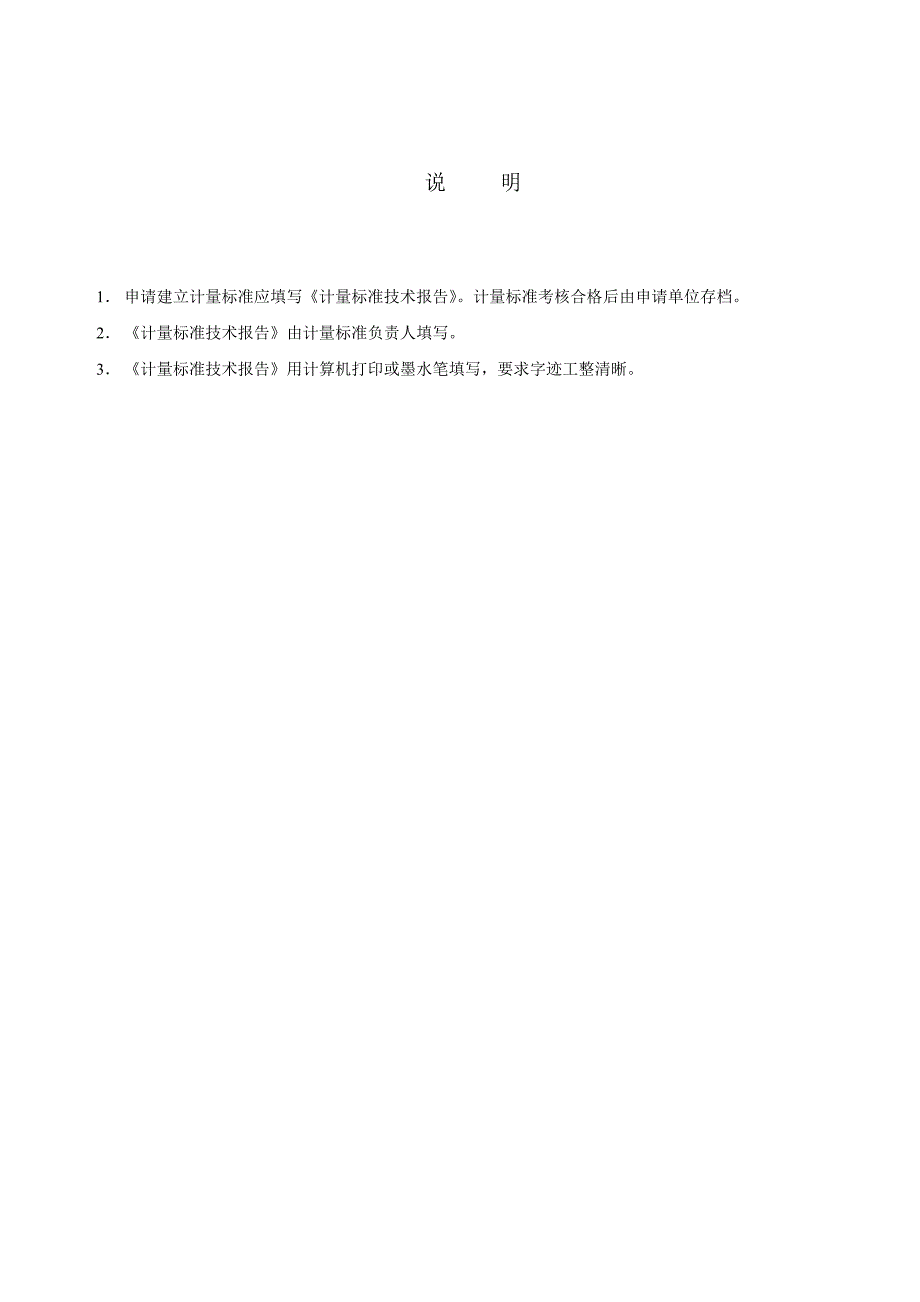 说　　明

1. 申请建立计量标准应填写《计量标准技术报告》。计量标准考核合格后由申请单位存档。

2. 《计量标准技术报告》由计量标准负责人填写。

3. 《计量标准技术报告》用计算机打印或墨水笔填写，要求字迹工整清晰。